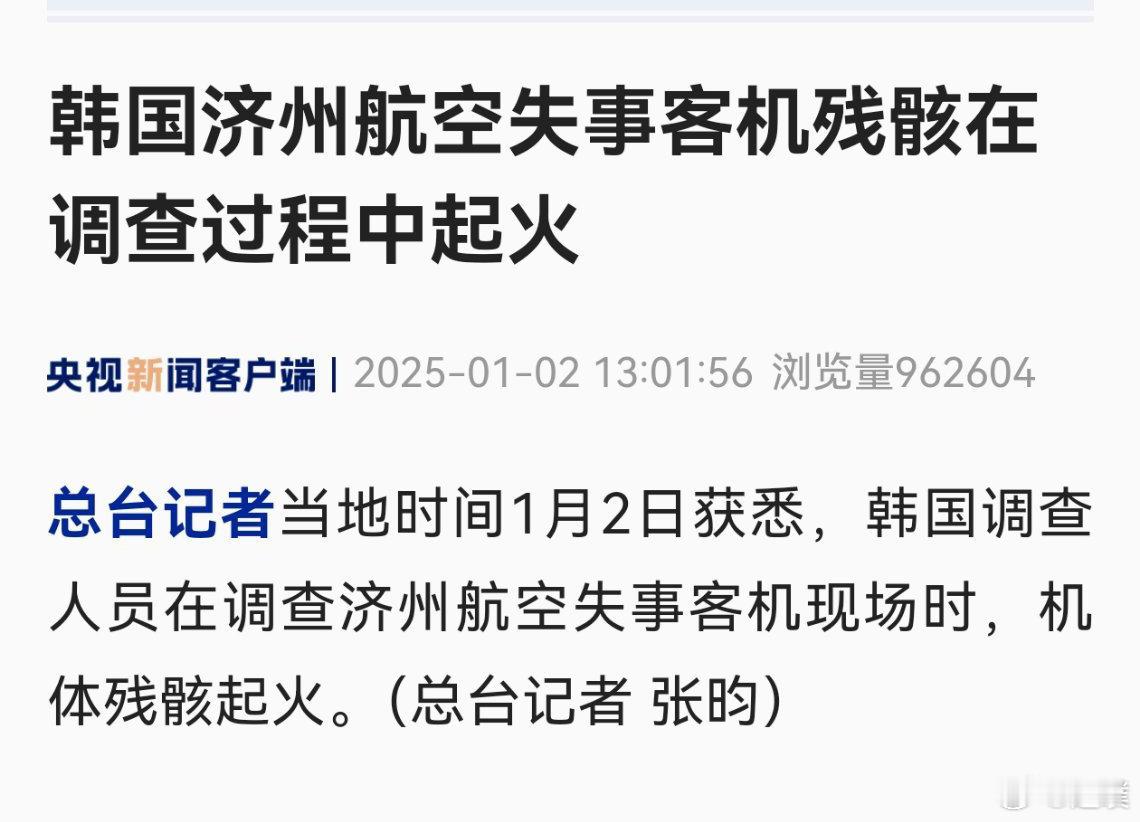 韩国济州航空失事客机残骸在调查过程中起火

央视新闻客户端 | 2025-01-02 13:01:56 浏览量962604

总台记者当地时间1月2日获悉，韩国调查人员在调查济州航空失事客机现场时，机体残骸起火。（总台记者 张昀）